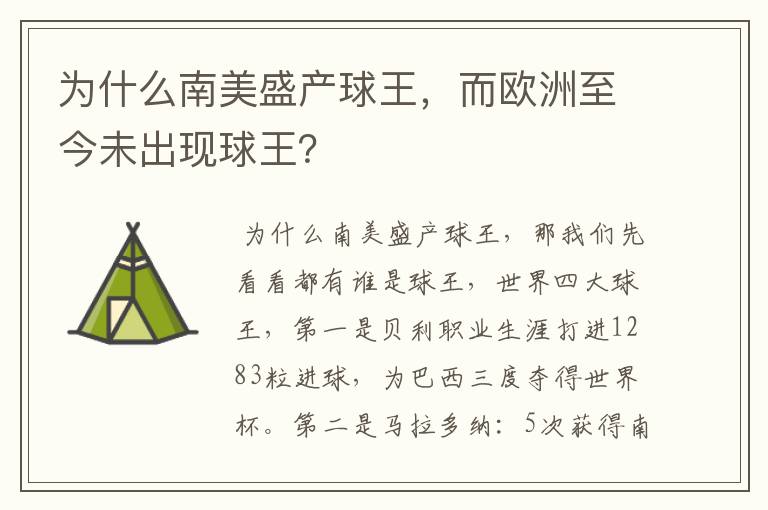 为什么南美盛产球王，而欧洲至今未出现球王?

为什么南美盛产球王，那我们先看看都有谁是球王，世界四大球王，第一是贝利职业生涯打进1283粒进球，为巴西三度夺得世界杯。第二是马拉多纳：5次获得南